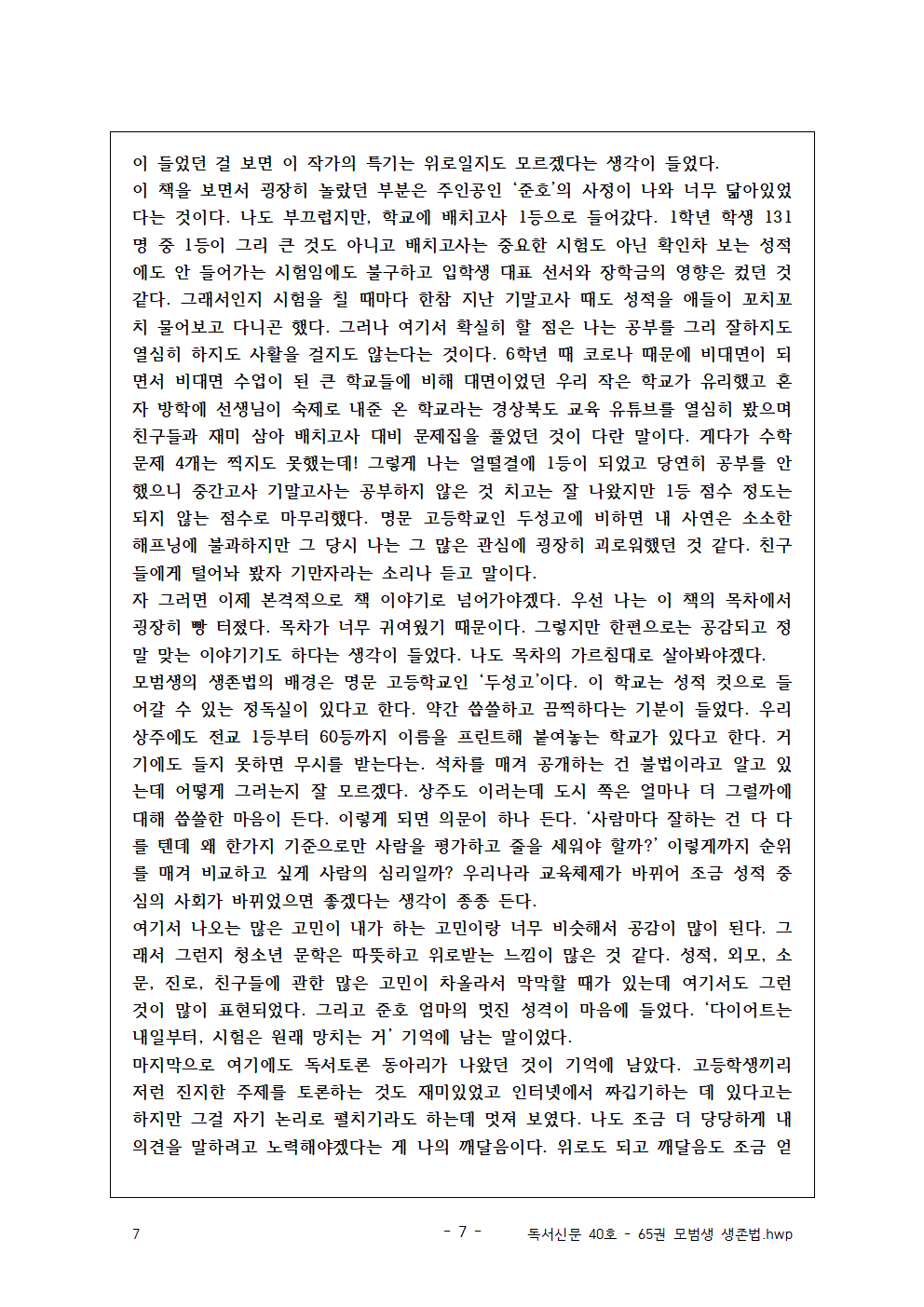 이 들었던 걸 보면 이 작가의 특기는 위로일지도 모르겠다는 생각이 들었다.
이 책을 보면서 굉장히 놀랐던 부분은 주인공인 '준호'의 사정이 나와 너무 닮아있었다는 것이다. 나도 부끄럽지만, 학교에 배치고사 1등으로 들어갔다. 1학년 학생 131명 중 1등이 그리 큰 것도 아니고 배치고사는 중요한 시험도 아닌 확인차 보는 성적에도 안 들어가는 시험임에도 불구하고 입학생 대표 선서와 장학금의 영향은 컸던 것 같다. 그래서인지 시험을 칠 때마다 한참 지난 기말고사 때도 성적을 애들이 꼬치꼬치 물어보고 다니곤 했다. 그러나 여기서 확실히 할 점은 나는 공부를 그리 잘하지도 열심히 하지도 사활을 걸지도 않는다는 것이다. 6학년 때 코로나 때문에 비대면이 되면서 비대면 수업이 된 큰 학교들에 비해 대면이었던 우리 작은 학교가 유리했고 혼자 방학에 선생님이 숙제로 내준 온 학교라는 경상북도 교육 유튜브를 열심히 봤으며 친구들과 재미 삼아 배치고사 대비 문제집을 풀었던 것이 다란 말이다. 게다가 수학 문제 4개는 찍지도 못했는데! 그렇게 나는 얼떨결에 1등이 되었고 당연히 공부를 안 했으니 중간고사 기말고사는 공부하지 않은 것 치고는 잘 나왔지만 1등 점수 정도는 되지 않는 점수로 마무리했다. 명문 고등학교인 두성고에 비하면 내 사연은 소소한 해프닝에 불과하지만 그 당시 나는 그 많은 관심에 굉장히 괴로워했던 것 같다. 친구들에게 털어놔 봤자 기만자라는 소리나 듣고 말이다.
자 그러면 이제 본격적으로 책 이야기로 넘어가야겠다. 우선 나는 이 책의 목차에서 굉장히 빵 터졌다. 목차가 너무 귀여웠기 때문이다. 그렇지만 한편으로는 공감되고 정말 맞는 이야기기도 하다는 생각이 들었다. 나도 목차의 가르침대로 살아봐야겠다.
모범생의 생존법의 배경은 명문 고등학교인 '두성고'이다. 이 학교는 성적 컷으로 들어갈 수 있는 정독실이 있다고 한다. 약간 씁쓸하고 끔찍하다는 기분이 들었다. 우리 상주에도 전교 1등부터 60등까지 이름을 프린트해 붙여놓는 학교가 있다고 한다. 거기에도 들지 못하면 무시를 받는다는. 석차를 매겨 공개하는 건 불법이라고 알고 있는데 어떻게 그러는지 잘 모르겠다. 상주도 이러는데 도시 쪽은 얼마나 더 그럴까에 대해 씁쓸한 마음이 든다. 이렇게 되면 의문이 하나 든다. '사람마다 잘하는 건 다 다를 텐데 왜 한가지 기준으로만 사람을 평가하고 줄을 세워야 할까?' 이렇게까지 순위를 매겨 비교하고 싶게 사람의 심리일까? 우리나라 교육체제가 바뀌어 조금 성적 중심의 사회가 바뀌었으면 좋겠다는 생각이 종종 든다.
여기서 나오는 많은 고민이 내가 하는 고민이랑 너무 비슷해서 공감이 많이 된다. 그래서 그런지 청소년 문학은 따뜻하고 위로받는 느낌이 많은 것 같다. 성적, 외모, 소문, 진로, 친구들에 관한 많은 고민이 차올라서 막막할 때가 있는데 여기서도 그런 것이 많이 표현되었다. 그리고 준호 엄마의 멋진 성격이 마음에 들었다. '다이어트는 내일부터, 시험은 원래 망치는 거' 기억에 남는 말이었다.
마지막으로 여기에도 독서토론 동아리가 나왔던 것이 기억에 남았다. 고등학생끼리 저런 진지한 주제를 토론하는 것도 재미있었고 인터넷에서 짜깁기하는 데 있다고는 하지만 그걸 자기 논리로 펼치기라도 하는데 멋져 보였다. 나도 조금 더 당당하게 내 의견을 말하려고 노력해야겠다는 게 나의 깨달음이다. 위로도 되고 깨달음도 조금 얻

7 - 7 - 독서신문 40호 - 65권 모범생 생존법.hwp